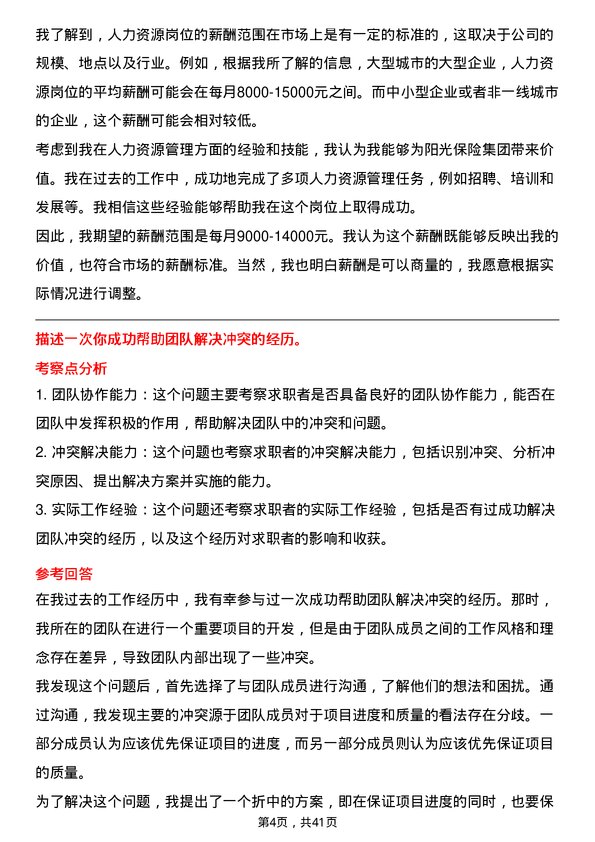 我了解到，人力资源岗位的薪酬范围在市场上是有一定的标准的，这取决于公司的规模、地点以及行业。例如，根据我所了解的信息，大型城市的大型企业，人力资源岗位的平均薪酬可能会在每月8000-15000元之间。而中小型企业或者非一线城市的企业，这个薪酬可能会相对较低。

考虑到我在人力资源管理方面的经验和技能，我认为我能够为阳光保险集团带来价值。我在过去的工作中，成功地完成了多项人力资源管理任务，例如招聘、培训和发展等。我相信这些经验能够帮助我在这个岗位上取得成功。

因此，我期望的薪酬范围是每月9000-14000元。我认为这个薪酬既能够反映出我的价值，也符合市场的薪酬标准。当然，我也明白薪酬是可以商量的，我愿意根据实际情况进行调整。

描述一次你成功帮助团队解决冲突的经历。

考察点分析

1. 团队协作能力：这个问题主要考察求职者是否具备良好的团队协作能力，能否在团队中发挥积极的作用，帮助解决团队中的冲突和问题。

2. 冲突解决能力：这个问题也考察求职者的冲突解决能力，包括识别冲突、分析冲突原因、提出解决方案并实施的能力。

3. 实际工作经验：这个问题还考察求职者的实际工作经验，包括是否有过成功解决团队冲突的经历，以及这个经历对求职者的影响和收获。

参考回答

在我过去的工作经历中，我有幸参与过一次成功帮助团队解决冲突的经历。那时，我所在的团队在进行一个重要项目的开发，但是由于团队成员之间的工作风格和理念存在差异，导致团队内部出现了一些冲突。

我发现这个问题后，首先选择了与团队成员进行沟通，了解他们的想法和困扰。通过沟通，我发现主要的冲突源于团队成员对于项目进度和质量的看法存在分歧。一部分成员认为应该优先保证项目的进度，而另一部分成员则认为应该优先保证项目的质量。

为了解决这个问题，我提出了一个折中的方案，即在保证项目进度的同时，也要保

第4页，共41页